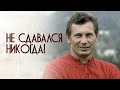 НЕ СДАВАЛСЯ НИКОГДА!